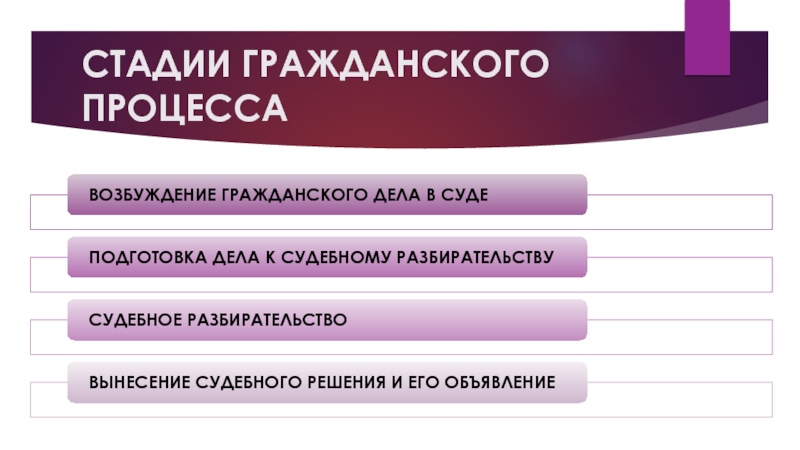 СТАДИИ ГРАЖДАНСКОГО ПРОЦЕССА

ВОЗБУЖДЕНИЕ ГРАЖДАНСКОГО ДЕЛА В СУДЕ

ПОДГОТОВКА ДЕЛА К СУДЕБНОМУ РАЗБИРАТЕЛЬСТВУ

СУДЕБНОЕ РАЗБИРАТЕЛЬСТВО

ВЫНЕСЕНИЕ СУДЕБНОГО РЕШЕНИЯ И ЕГО ОБЪЯВЛЕНИЕ